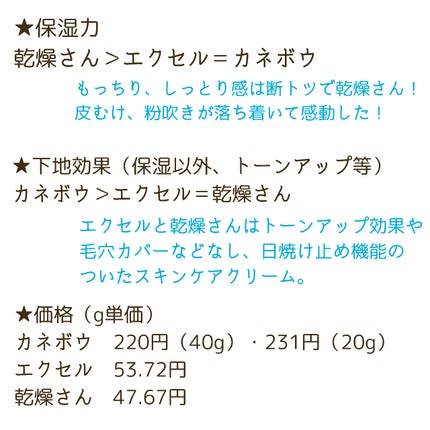 ★保湿力
乾燥さん＞エクセル＝カネボウ

もっちり、しっとり感は断トツで乾燥さん！
皮むけ、粉吹きが落ち着いて感動した！

★下地効果（保湿以外、トーンアップ等）
カネボウ＞エクセル＝乾燥さん

エクセルと乾燥さんはトーンアップ効果や毛穴カバーなどなし、日焼け止め機能のついたスキンケアクリーム。

★価格（g単価）
カネボウ　220円（40g）・231円（20g）
エクセル　53.72円
乾燥さん　47.67円